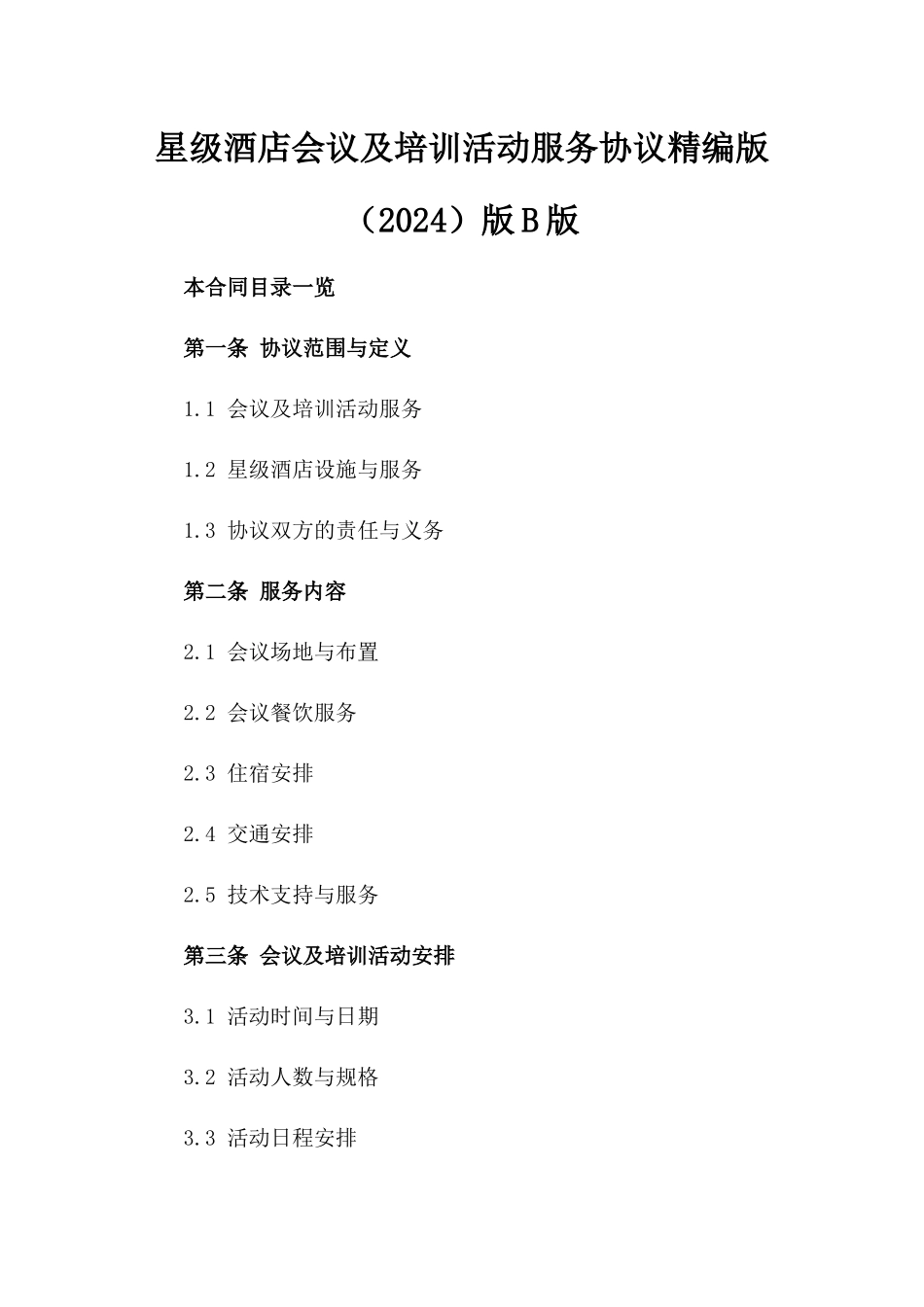 星级酒店会议及培训活动服务协议精编版（2024）版B版

本合同目录一览

第一条 协议范围与定义

1.1 会议及培训活动服务

1.2 星级酒店设施与服务

1.3 协议双方的责任与义务

第二条 服务内容

2.1 会议场地与布置

2.2 会议餐饮服务

2.3 住宿安排

2.4 交通安排

2.5 技术支持与服务

第三条 会议及培训活动安排

3.1 活动时间与日期

3.2 活动人数与规格

3.3 活动日程安排